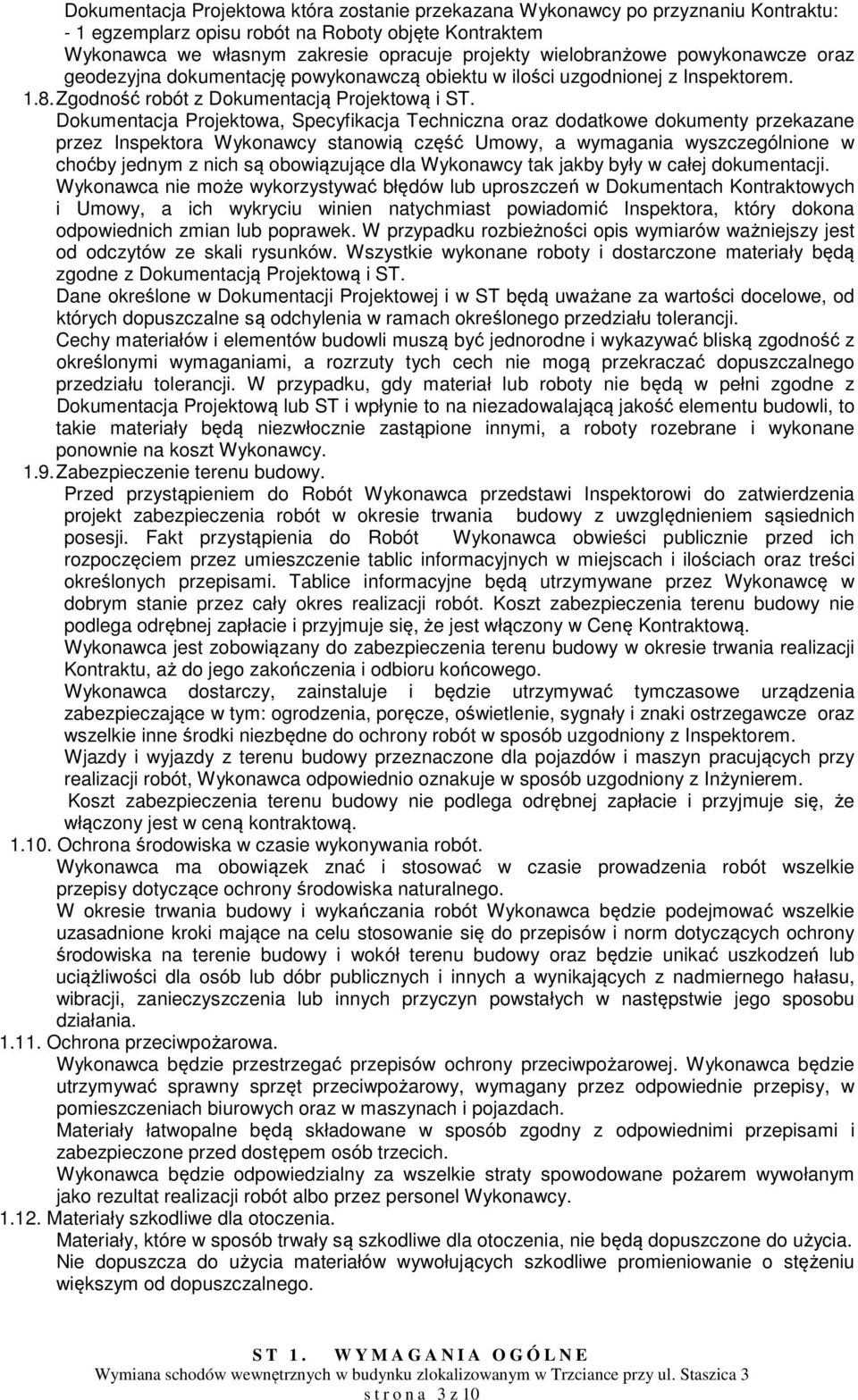 Dokumentacja Projektowa która zostanie przekazana Wykonawcy po przyznaniu Kontraktu:
- 1 egzemplarz opisu robót na Roboty objęte Kontraktem
Wykonawca we własnym zakresie opracuje projekty wielobranżowe powykonawcze oraz geodezyjna dokumentację powykonawczą obiektu w ilości uzgodnionej z Inspektorem.

1.8. Zgodność robót z Dokumentacją Projektową i ST.

Dokumentacja Projektowa, Specyfikacja Techniczna oraz dodatkowe dokumenty przekazane przez Inspektora Wykonawcy stanowią część Umowy, a wymagania wyszczególnione w choćby jednym z nich są obowiązujące dla Wykonawcy tak jakby były w całej dokumentacji.

Wykonawca nie może wykorzystywać błędów lub uproszczeń w Dokumentach Kontraktowych i Umowy, a ich wykryciu winien natychmiast powiadomić Inspektora, który dokona odpowiednich zmian lub poprawek. W przypadku rozbieżności opis wymiarów ważniejszy jest od odczytów ze skali rysunków. Wszystkie wykonane roboty i dostarczone materiały będą zgodne z Dokumentacją Projektową i ST.

Dane określone w Dokumentacji Projektowej i w ST będą uważane za wartości docelowe, od których dopuszczalne są odchylenia w ramach określonego przedziału tolerancji.

Cechy materiałów i elementów budowli muszą być jednorodne i wykazywać bliską zgodność z określonymi wymaganiami, a rozrzuty tych cech nie mogą przekraczać dopuszczalnego przedziału tolerancji. W przypadku, gdy materiał lub roboty nie będą w pełni zgodne z Dokumentacja Projektową lub ST i wpłynie to na niezadowalającą jakość elementu budowli, to takie materiały będą niezwłocznie zastąpione innymi, a roboty rozebrane i wykonane ponownie na koszt Wykonawcy.

1.9. Zabezpieczenie terenu budowy.

Przed przystąpieniem do Robót Wykonawca przedstawi Inspektorowi do zatwierdzenia projekt zabezpieczenia robót w okresie trwania budowy z uwzględnieniem sąsiednich posesji. Fakt przystąpienia do Robót Wykonawca obwieści publicznie przed ich rozpoczęciem przez umieszczenie tablic informacyjnych w miejscach i ilościach oraz treści określonych przepisami. Tablice informacyjne będą utrzymywane przez Wykonawcę w dobrym stanie przez cały okres realizacji robót. Koszt zabezpieczenia terenu budowy nie podlega odrębnej zapłacie i przyjmuje się, że jest włączony w Cenę Kontraktową.

Wykonawca jest zobowiązany do zabezpieczenia terenu budowy w okresie trwania realizacji Kontraktu, aż do jego zakończenia i odbioru końcowego.

Wykonawca dostarczy, zainstaluje i będzie utrzymywać tymczasowe urządzenia zabezpieczające w tym: ogrodzenia, poręcze, oświetlenie, sygnały i znaki ostrzegawcze oraz wszelkie inne środki niezbędne do ochrony robót w sposób uzgodniony z Inspektorem.

Wjazdy i wyjazdy z terenu budowy przeznaczone dla pojazdów i maszyn pracujących przy realizacji robót, Wykonawca odpowiednio oznakuje w sposób uzgodniony z Inżynierem.

Koszt zabezpieczenia terenu budowy nie podlega odrębnej zapłacie i przyjmuje się, że włączony jest w ceną kontraktową.

1.10. Ochrona środowiska w czasie wykonywania robót.

Wykonawca ma obowiązek znać i stosować w czasie prowadzenia robót wszelkie przepisy dotyczące ochrony środowiska naturalnego.

W okresie trwania budowy i wykańczania robót Wykonawca będzie podejmować wszelkie uzasadnione kroki mające na celu stosowanie się do przepisów i norm dotyczących ochrony środowiska na terenie budowy i wokół terenu budowy oraz będzie unikać uszkodzeń lub uciążliwości dla osób lub dóbr publicznych i innych a wynikających z nadmiernego hałasu, wibracji, zanieczyszczenia lub innych przyczyn powstałych w następstwie jego sposobu działania.

1.11. Ochrona przeciwpożarowa.

Wykonawca będzie przestrzegać przepisów ochrony przeciwpożarowej. Wykonawca będzie utrzymywać sprawny sprzęt przeciwpożarowy, wymagany przez odpowiednie przepisy, w pomieszczeniach biurowych oraz w maszynach i pojazdach.

Materiały łatwopalne będą składowane w sposób zgodny z odpowiednimi przepisami i zabezpieczone przed dostępem osób trzecich.

Wykonawca będzie odpowiedzialny za wszelkie straty spowodowane pożarem wywołanym jako rezultat realizacji robót albo przez personel Wykonawcy.

1.12. Materiały szkodliwe dla otoczenia.

Materiały, które w sposób trwały są szkodliwe dla otoczenia, nie będą dopuszczone do użycia. Nie dopuszcza do użycia materiałów wywołujących szkodliwe promieniowanie o stężeniu większym od dopuszczalnego.

S T 1. W Y M A G A N I A O G Ó L N E
Wymiana schodów wewnętrznych w budynku zlokalizowanym w Trzciance przy ul. Staszica 3
s t r o n a 3 z 10